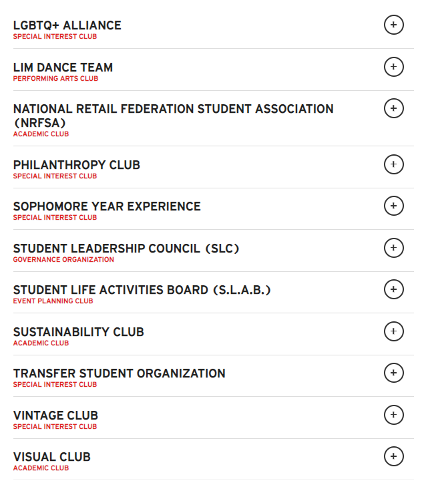 LGBTQ+ ALLIANCE
SPECIAL INTEREST CLUB
+

LIM DANCE TEAM
PERFORMING ARTS CLUB
+

NATIONAL RETAIL FEDERATION STUDENT ASSOCIATION (NRFSA)
ACADEMIC CLUB
+

PHILANTHROPY CLUB
SPECIAL INTEREST CLUB
+

SOPHOMORE YEAR EXPERIENCE
SPECIAL INTEREST CLUB
+

STUDENT LEADERSHIP COUNCIL (SLC)
GOVERNANCE ORGANIZATION
+

STUDENT LIFE ACTIVITIES BOARD (S.L.A.B.)
EVENT PLANNING CLUB
+

SUSTAINABILITY CLUB
ACADEMIC CLUB
+

TRANSFER STUDENT ORGANIZATION
SPECIAL INTEREST CLUB
+

VINTAGE CLUB
SPECIAL INTEREST CLUB
+

VISUAL CLUB
ACADEMIC CLUB
+